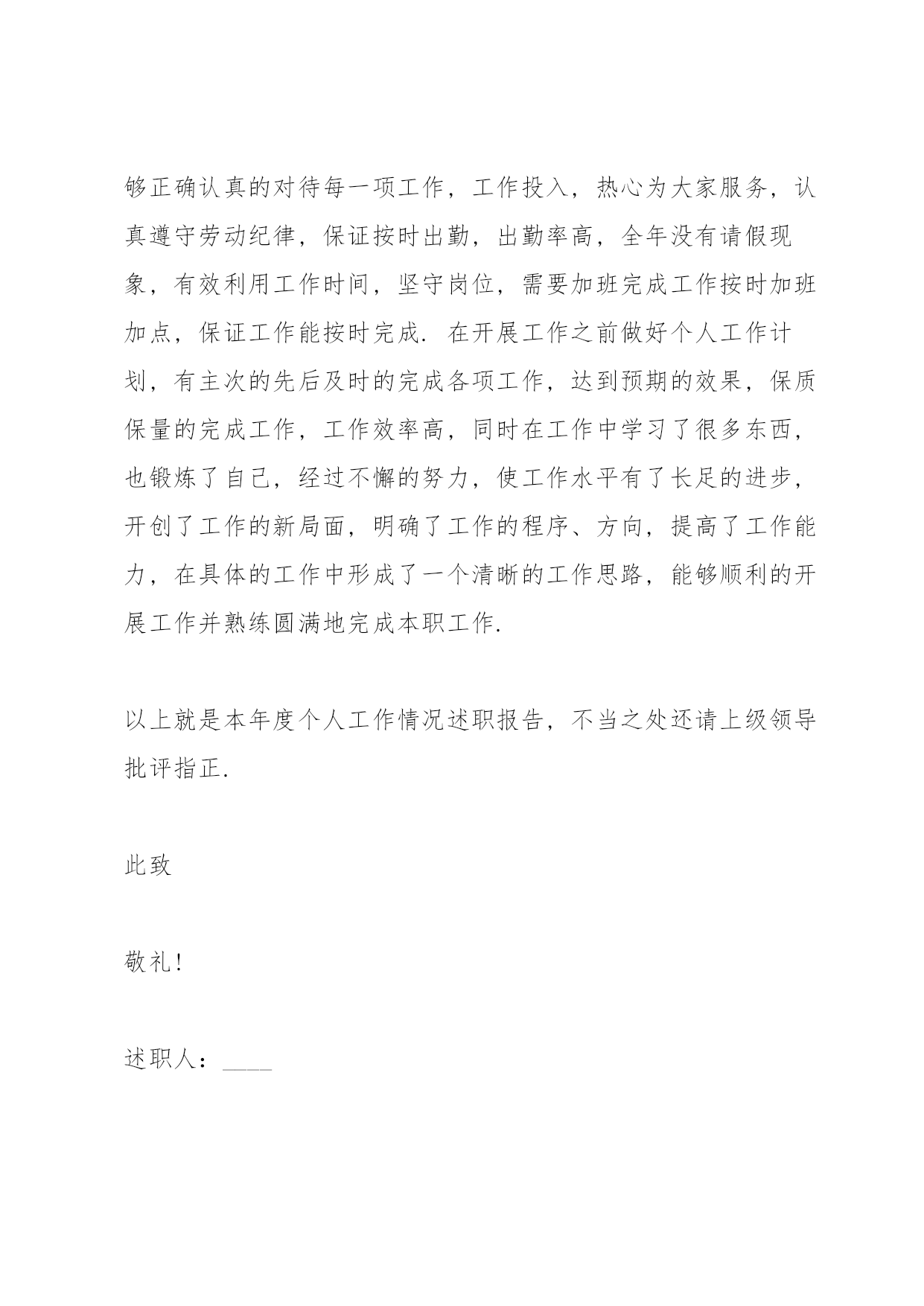 够正确认真的对待每一项工作，工作投入，热心为大家服务，认真遵守劳动纪律，保证按时出勤，出勤率高，全年没有请假现象，有效利用工作时间，坚守岗位，需要加班完成工作按时加班加点，保证工作能按时完成. 在开展工作之前做好个人工作计划，有主次的先后及时的完成各项工作，达到预期的效果，保质保量的完成工作，工作效率高，同时在工作中学习了很多东西，也锻炼了自己，经过不懈的努力，使工作水平有了长足的进步，开创了工作的新局面，明确了工作的程序、方向，提高了工作能力，在具体的工作中形成了一个清晰的工作思路，能够顺利的开展工作并熟练圆满地完成本职工作.

以上就是本年度个人工作情况述职报告，不当之处还请上级领导批评指正.

此致

敬礼!

述职人：____